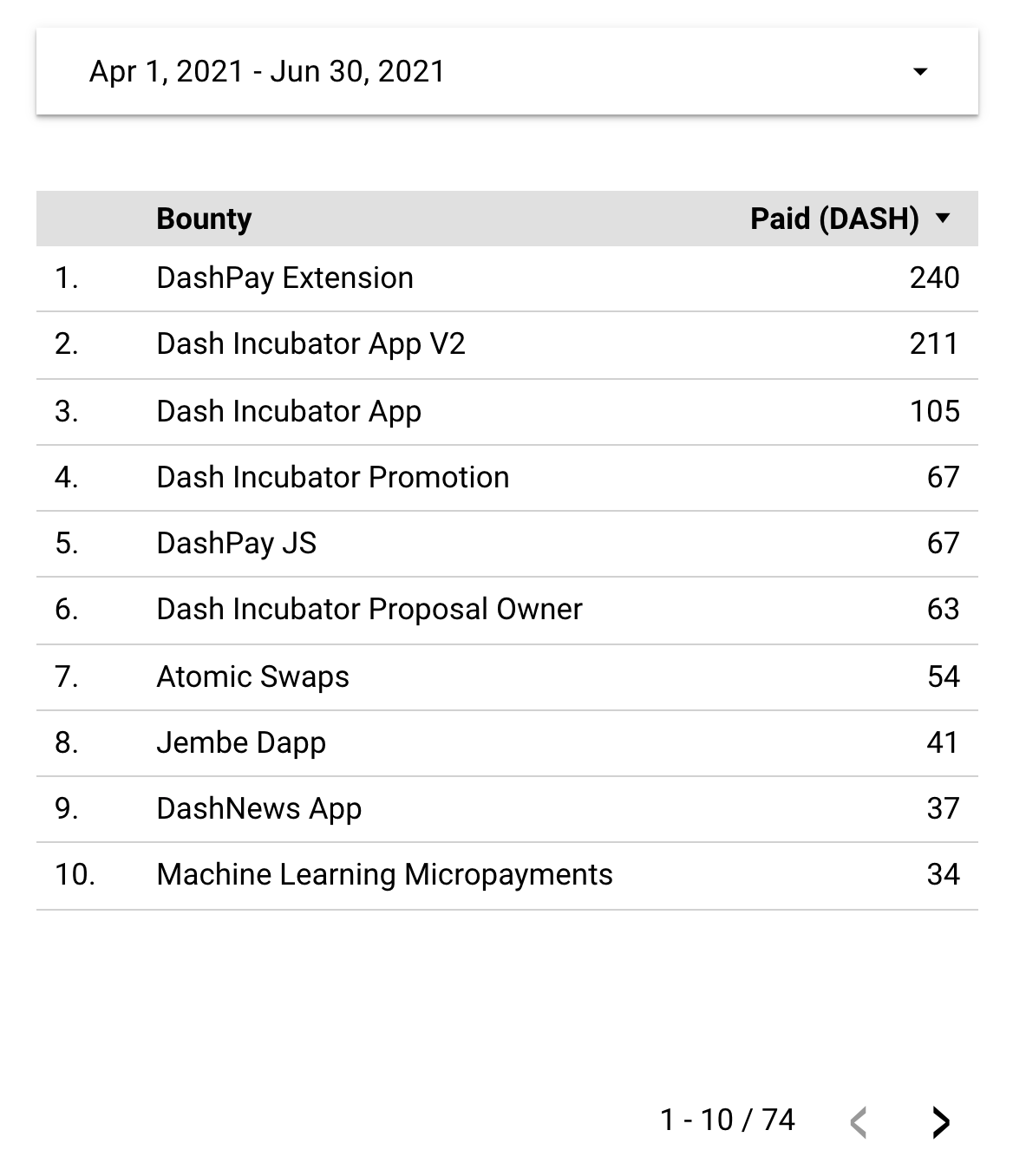 Apr 1, 2021 - Jun 30, 2021

| | Bounty | Paid (DASH) |
|---|---|---|
| 1. | DashPay Extension | 240 |
| 2. | Dash Incubator App V2 | 211 |
| 3. | Dash Incubator App | 105 |
| 4. | Dash Incubator Promotion | 67 |
| 5. | DashPay JS | 67 |
| 6. | Dash Incubator Proposal Owner | 63 |
| 7. | Atomic Swaps | 54 |
| 8. | Jembe Dapp | 41 |
| 9. | DashNews App | 37 |
| 10. | Machine Learning Micropayments | 34 |

1 - 10 / 74